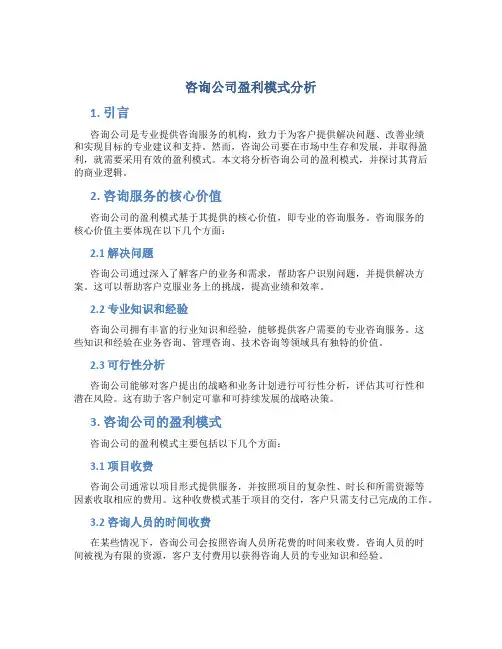 咨询公司盈利模式分析

1. 引言

咨询公司是专业提供咨询服务的机构，致力于为客户提供解决问题、改善业绩和实现目标的专业建议和支持。然而，咨询公司要在市场中生存和发展，并取得盈利，就需要采用有效的盈利模式。本文将分析咨询公司的盈利模式，并探讨其背后的商业逻辑。

2. 咨询服务的核心价值

咨询公司的盈利模式基于其提供的核心价值，即专业的咨询服务。咨询服务的核心价值主要体现在以下几个方面：

2.1 解决问题

咨询公司通过深入了解客户的业务和需求，帮助客户识别问题，并提供解决方案。这可以帮助客户克服业务上的挑战，提高业绩和效率。

2.2 专业知识和经验

咨询公司拥有丰富的行业知识和经验，能够提供客户需要的专业咨询服务。这些知识和经验在业务咨询、管理咨询、技术咨询等领域具有独特的价值。

2.3 可行性分析

咨询公司能够对客户提出的战略和业务计划进行可行性分析，评估其可行性和潜在风险。这有助于客户制定可靠和可持续发展的战略决策。

3. 咨询公司的盈利模式

咨询公司的盈利模式主要包括以下几个方面：

3.1 项目收费

咨询公司通常以项目形式提供服务，并按照项目的复杂性、时长和所需资源等因素收取相应的费用。这种收费模式基于项目的交付，客户只需支付已完成的工作。

3.2 咨询人员的时间收费

在某些情况下，咨询公司会按照咨询人员所花费的时间来收费。咨询人员的时间被视为有限的资源，客户支付费用以获得咨询人员的专业知识和经验。